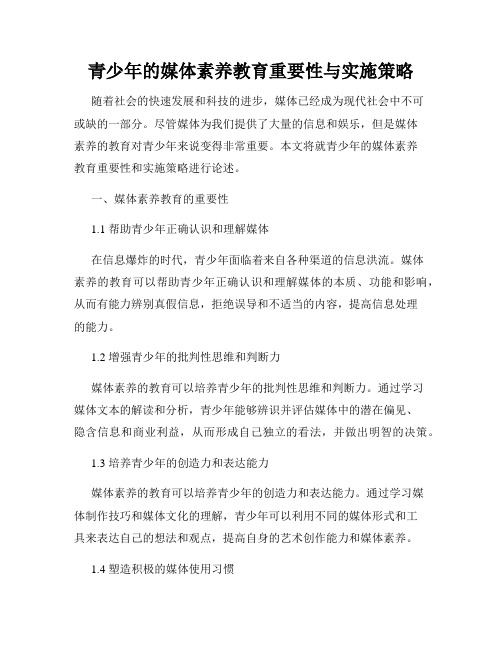 青少年的媒体素养教育重要性与实施策略

随着社会的快速发展和科技的进步，媒体已经成为现代社会中不可或缺的一部分。尽管媒体为我们提供了大量的信息和娱乐，但是媒体素养的教育对青少年来说变得非常重要。本文将就青少年的媒体素养教育重要性和实施策略进行论述。

一、媒体素养教育的重要性

1.1 帮助青少年正确认识和理解媒体

在信息爆炸的时代，青少年面临着来自各种渠道的信息洪流。媒体素养的教育可以帮助青少年正确认识和理解媒体的本质、功能和影响，从而有能力辨别真假信息，拒绝误导和不适当的内容，提高信息处理的能力。

1.2 增强青少年的批判性思维和判断力

媒体素养的教育可以培养青少年的批判性思维和判断力。通过学习媒体文本的解读和分析，青少年能够辨识并评估媒体中的潜在偏见、隐含信息和商业利益，从而形成自己独立的看法，并做出明智的决策。

1.3 培养青少年的创造力和表达能力

媒体素养的教育可以培养青少年的创造力和表达能力。通过学习媒体制作技巧和媒体文化的理解，青少年可以利用不同的媒体形式和工具来表达自己的想法和观点，提高自身的艺术创作能力和媒体素养。

1.4 塑造积极的媒体使用习惯